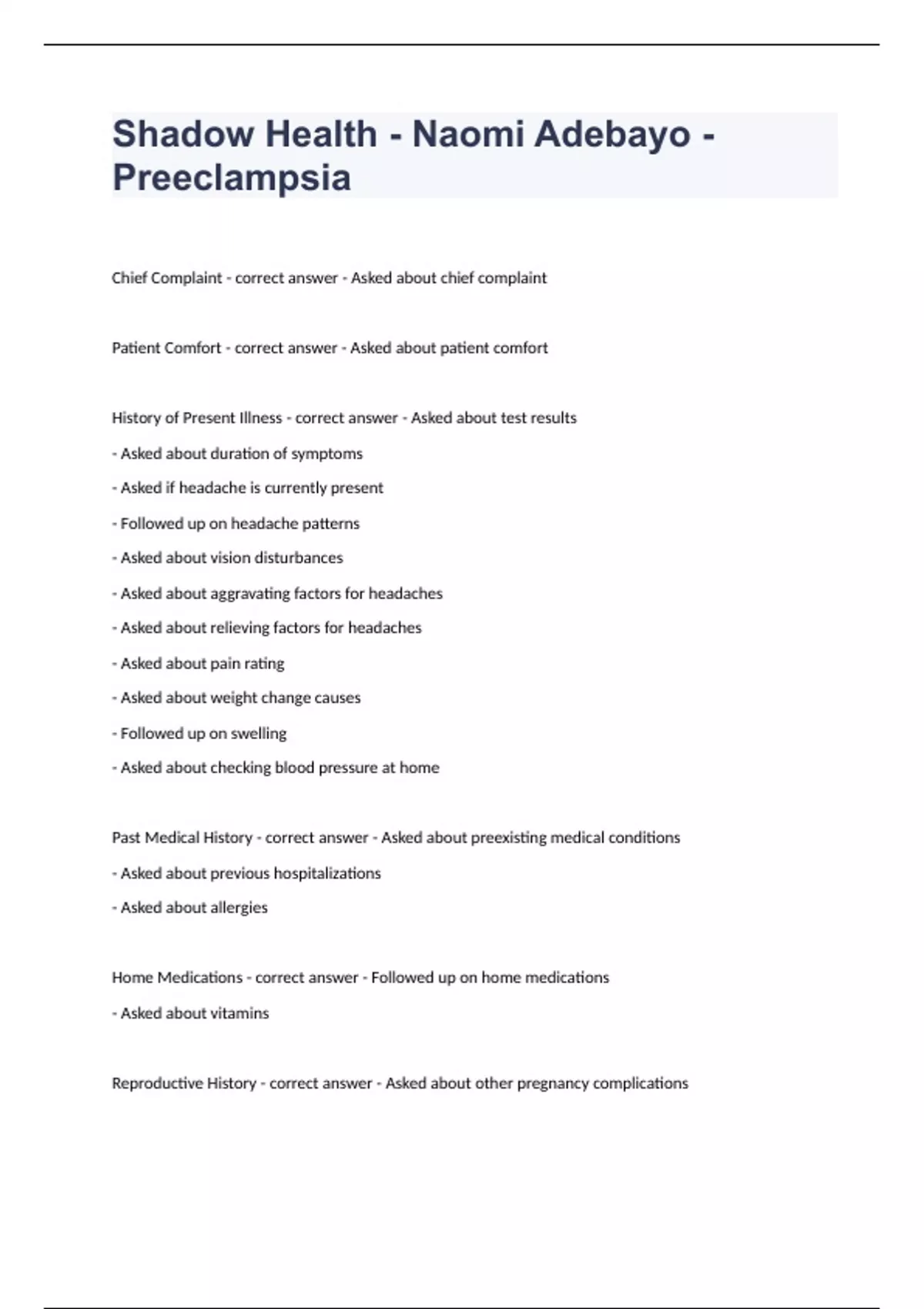 Shadow Health - Naomi Adebayo - Preeclampsia

Chief Complaint - correct answer - Asked about chief complaint

Patient Comfort - correct answer - Asked about patient comfort

History of Present Illness - correct answer - Asked about test results

- Asked about duration of symptoms

- Asked if headache is currently present

- Followed up on headache patterns

- Asked about vision disturbances

- Asked about aggravating factors for headaches

- Asked about relieving factors for headaches

- Asked about pain rating

- Asked about weight change causes

- Followed up on swelling

- Asked about checking blood pressure at home

Past Medical History - correct answer - Asked about preexisting medical conditions

- Asked about previous hospitalizations

- Asked about allergies

Home Medications - correct answer - Followed up on home medications

- Asked about vitamins

Reproductive History - correct answer - Asked about other pregnancy complications